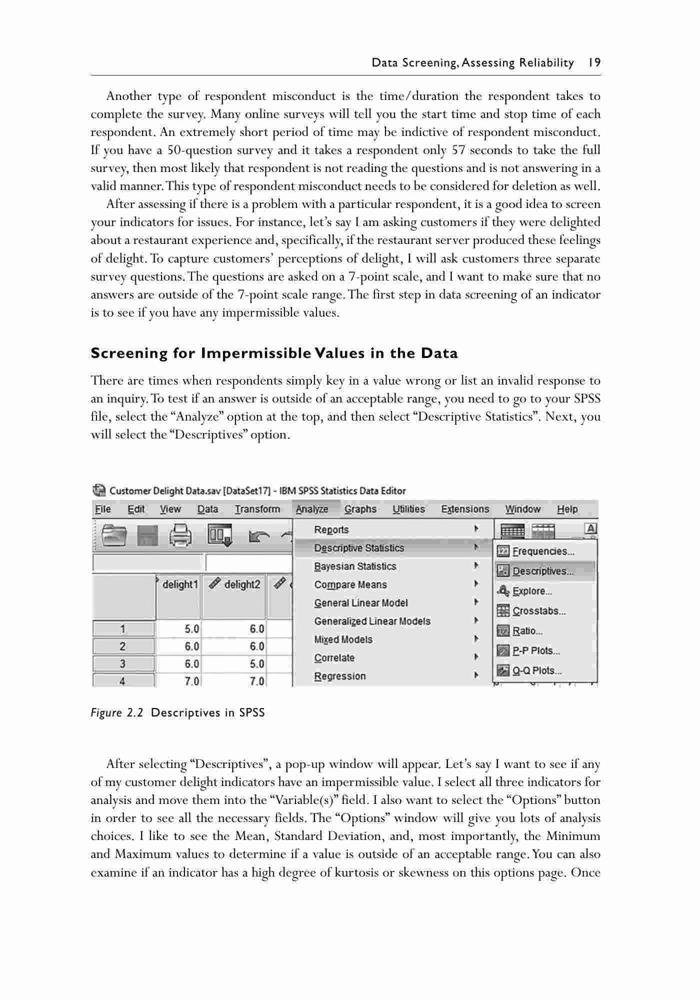 Data Screening, Assessing Reliability 19

Another type of respondent misconduct is the time/duration the respondent takes to complete the survey. Many online surveys will tell you the start time and stop time of each respondent. An extremely short period of time may be indictive of respondent misconduct. If you have a 50-question survey and it takes a respondent only 57 seconds to take the full survey, then most likely that respondent is not reading the questions and is not answering in a valid manner. This type of respondent misconduct needs to be considered for deletion as well.

After assessing if there is a problem with a particular respondent, it is a good idea to screen your indicators for issues. For instance, let's say I am asking customers if they were delighted about a restaurant experience and, specifically, if the restaurant server produced these feelings of delight. To capture customers' perceptions of delight, I will ask customers three separate survey questions. The questions are asked on a 7-point scale, and I want to make sure that no answers are outside of the 7-point scale range. The first step in data screening of an indicator is to see if you have any impermissible values.

Screening for Impermissible Values in the Data

There are times when respondents simply key in a value wrong or list an invalid response to an inquiry. To test if an answer is outside of an acceptable range, you need to go to your SPSS file, select the "Analyze" option at the top, and then select "Descriptive Statistics". Next, you will select the "Descriptives" option.

Customer Delight Data.sav [DataSet17] - IBM SPSS Statistics Data Editor
File Edit View Data Transform Analyze Graphs Utilities Extensions Window Help
Reports
Descriptive Statistics
Bayesian Statistics
Compare Means
General Linear Model
Generalized Linear Models
Mixed Models
Correlate
Regression
Frequencies...
Descriptives...
Explore...
Crosstabs...
Ratio...
P-P Plots...
Q-Q Plots...

| | delight1 | delight2 |
|---|---|---|
| 1 | 5.0 | 6.0 |
| 2 | 6.0 | 6.0 |
| 3 | 6.0 | 5.0 |
| 4 | 7.0 | 7.0 |

Figure 2.2 Descriptives in SPSS

After selecting "Descriptives", a pop-up window will appear. Let's say I want to see if any of my customer delight indicators have an impermissible value. I select all three indicators for analysis and move them into the "Variable(s)" field. I also want to select the "Options" button in order to see all the necessary fields. The "Options" window will give you lots of analysis choices. I like to see the Mean, Standard Deviation, and, most importantly, the Minimum and Maximum values to determine if a value is outside of an acceptable range. You can also examine if an indicator has a high degree of kurtosis or skewness on this options page. Once